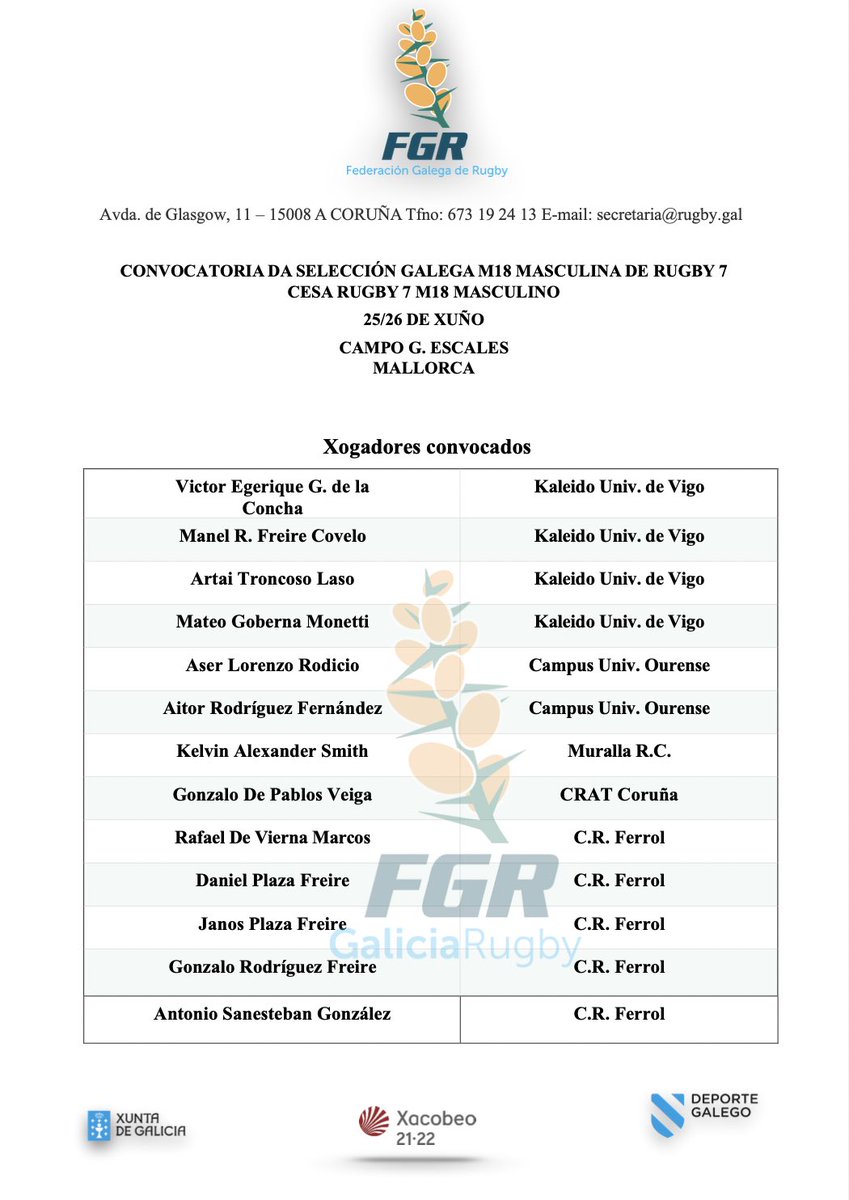 FGR
Federación Galega de Rugby

Avda. de Glasgow, 11 – 15008 A CORUÑA Tfno: 673 19 24 13 E-mail: secretaria@rugby.gal

CONVOCATORIA DA SELECCIÓN GALEGA M18 MASCULINA DE RUGBY 7
CESA RUGBY 7 M18 MASCULINO
25/26 DE XUÑO
CAMPO G. ESCALES
MALLORCA

Xogadores convocados

| | |
|---|---|
| Victor Egerique G. de la Concha | Kaleido Univ. de Vigo |
| Manel R. Freire Covelo | Kaleido Univ. de Vigo |
| Artai Troncoso Laso | Kaleido Univ. de Vigo |
| Mateo Goberna Monetti | Kaleido Univ. de Vigo |
| Aser Lorenzo Rodicio | Campus Univ. Ourense |
| Aitor Rodríguez Fernández | Campus Univ. Ourense |
| Kelvin Alexander Smith | Muralla R.C. |
| Gonzalo De Pablos Veiga | CRAT Coruña |
| Rafael De Vierna Marcos | C.R. Ferrol |
| Daniel Plaza Freire | C.R. Ferrol |
| Janos Plaza Freire | C.R. Ferrol |
| Gonzalo Rodríguez Freire | C.R. Ferrol |
| Antonio Sanesteban González | C.R. Ferrol |

FGR
GaliciaRugby

XUNTA DE GALICIA
Xacobeo 21·22
DEPORTE GALEGO